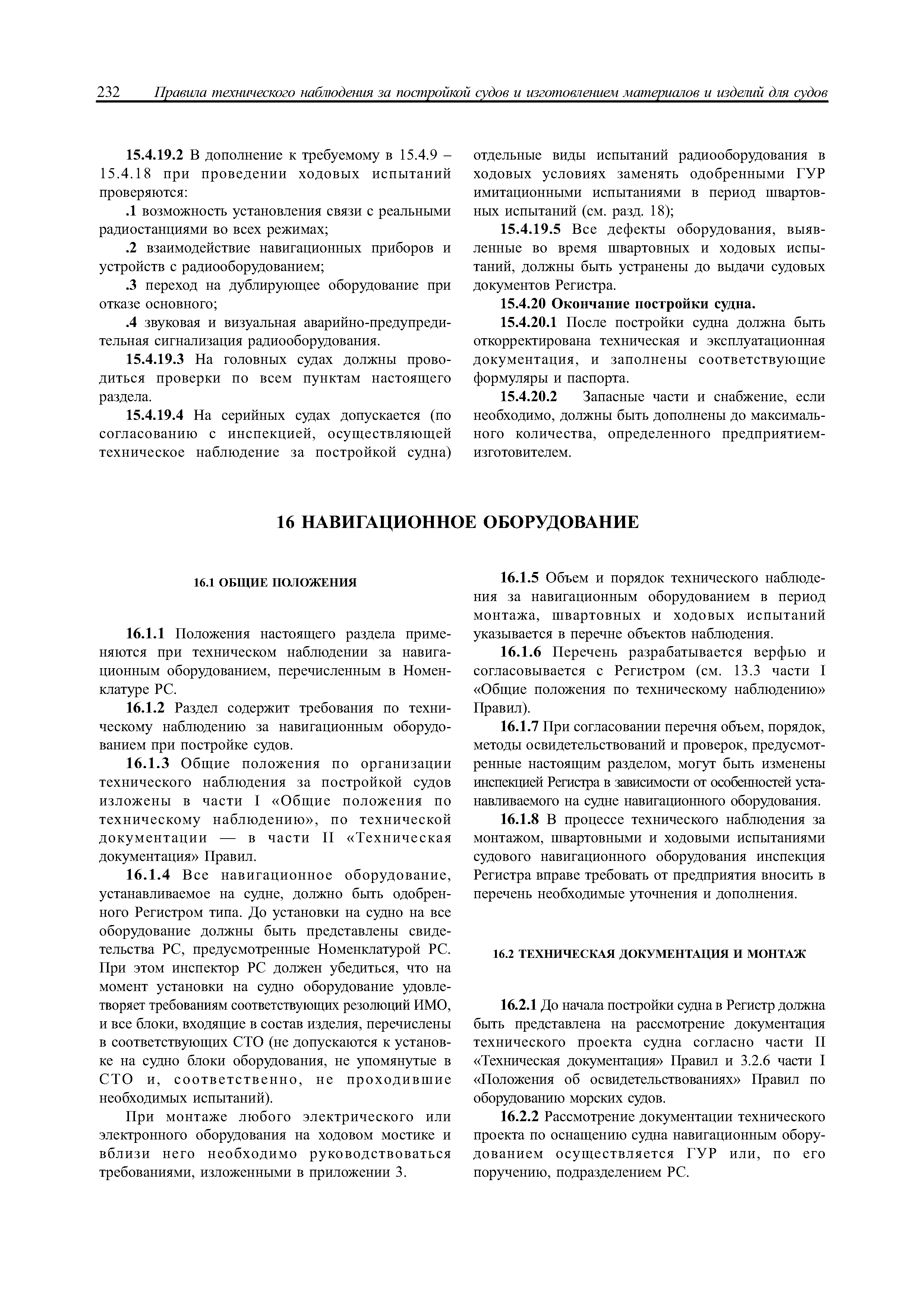 232 Правила технического наблюдения за постройкой судов и изготовлением материалов и изделий для судов

15.4.19.2 В дополнение к требуемому в 15.4.9 – 15.4.18 при проведении ходовых испытаний проверяются:

.1 возможность установления связи с реальными радиостанциями во всех режимах;

.2 взаимодействие навигационных приборов и устройств с радиооборудованием;

.3 переход на дублирующее оборудование при отказе основного;

.4 звуковая и визуальная аварийно-предупредительная сигнализация радиооборудования.

15.4.19.3 На головных судах должны проводиться проверки по всем пунктам настоящего раздела.

15.4.19.4 На серийных судах допускается (по согласованию с инспекцией, осуществляющей техническое наблюдение за постройкой судна) отдельные виды испытаний радиооборудования в ходовых условиях заменять одобренными ГУР имитационными испытаниями в период швартовных испытаний (см. разд. 18);

15.4.19.5 Все дефекты оборудования, выявленные во время швартовных и ходовых испытаний, должны быть устранены до выдачи судовых документов Регистра.

15.4.20 Окончание постройки судна.

15.4.20.1 После постройки судна должна быть откорректирована техническая и эксплуатационная документация, и заполнены соответствующие формуляры и паспорта.

15.4.20.2 Запасные части и снабжение, если необходимо, должны быть дополнены до максимального количества, определенного предприятием-изготовителем.

16 НАВИГАЦИОННОЕ ОБОРУДОВАНИЕ

16.1 ОБЩИЕ ПОЛОЖЕНИЯ

16.1.1 Положения настоящего раздела применяются при техническом наблюдении за навигационным оборудованием, перечисленным в Номенклатуре РС.

16.1.2 Раздел содержит требования по техническому наблюдению за навигационным оборудованием при постройке судов.

16.1.3 Общие положения по организации технического наблюдения за постройкой судов изложены в части I «Общие положения по техническому наблюдению», по технической документации — в части II «Техническая документация» Правил.

16.1.4 Все навигационное оборудование, устанавливаемое на судне, должно быть одобренного Регистром типа. До установки на судно на все оборудование должны быть представлены свидетельства РС, предусмотренные Номенклатурой РС. При этом инспектор РС должен убедиться, что на момент установки на судно оборудование удовлетворяет требованиям соответствующих резолюций ИМО, и все блоки, входящие в состав изделия, перечислены в соответствующих СТО (не допускаются к установке на судно блоки оборудования, не упомянутые в СТО и, соответственно, не проходившие необходимых испытаний).

При монтаже любого электрического или электронного оборудования на ходовом мостике и вблизи него необходимо руководствоваться требованиями, изложенными в приложении 3.

16.1.5 Объем и порядок технического наблюдения за навигационным оборудованием в период монтажа, швартовных и ходовых испытаний указывается в перечне объектов наблюдения.

16.1.6 Перечень разрабатывается верфью и согласовывается с Регистром (см. 13.3 части I «Общие положения по техническому наблюдению» Правил).

16.1.7 При согласовании перечня объем, порядок, методы освидетельствований и проверок, предусмотренные настоящим разделом, могут быть изменены инспекцией Регистра в зависимости от особенностей устанавливаемого на судне навигационного оборудования.

16.1.8 В процессе технического наблюдения за монтажом, швартовными и ходовыми испытаниями судового навигационного оборудования инспекция Регистра вправе требовать от предприятия вносить в перечень необходимые уточнения и дополнения.

16.2 ТЕХНИЧЕСКАЯ ДОКУМЕНТАЦИЯ И МОНТАЖ

16.2.1 До начала постройки судна в Регистр должна быть представлена на рассмотрение документация технического проекта судна согласно части II «Техническая документация» Правил и 3.2.6 части I «Положения об освидетельствованиях» Правил по оборудованию морских судов.

16.2.2 Рассмотрение документации технического проекта по оснащению судна навигационным оборудованием осуществляется ГУР или, по его поручению, подразделением РС.